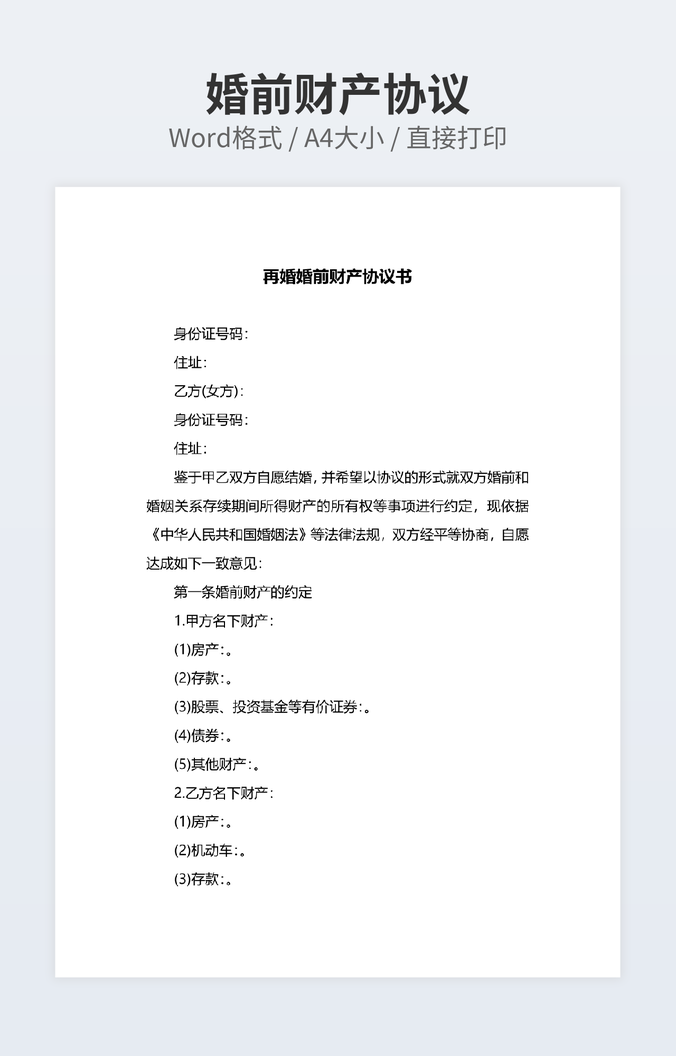 婚前财产协议
Word格式 / A4大小 / 直接打印

再婚婚前财产协议书

身份证号码:
住址:
乙方(女方):
身份证号码:
住址:
鉴于甲乙双方自愿结婚，并希望以协议的形式就双方婚前和婚姻关系存续期间所得财产的所有权等事项进行约定，现依据《中华人民共和国婚姻法》等法律法规，双方经平等协商，自愿达成如下一致意见:
第一条婚前财产的约定
1.甲方名下财产:
(1)房产:。
(2)存款:。
(3)股票、投资基金等有价证券:。
(4)债券:。
(5)其他财产:。
2.乙方名下财产:
(1)房产:。
(2)机动车:。
(3)存款:。